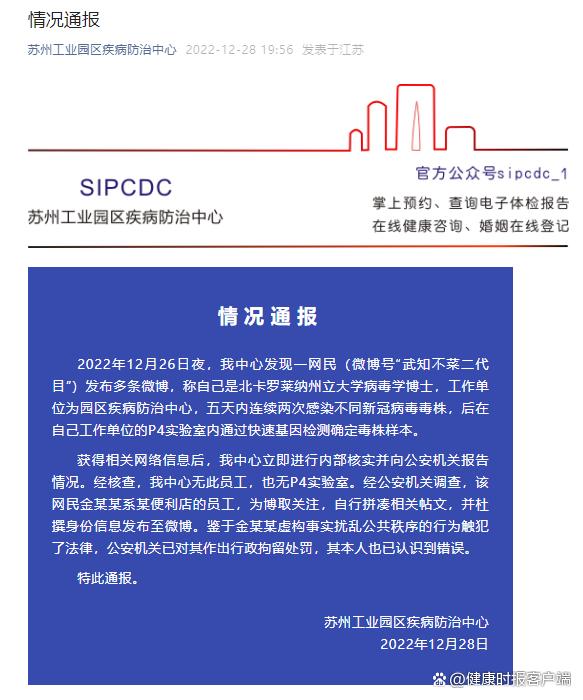 情况通报

苏州工业园区疾病防治中心 2022-12-28 19:56 发表于江苏

SIPCDC
苏州工业园区疾病防治中心

官方公众号sipcdc_1
掌上预约、查询电子体检报告
在线健康咨询、婚姻在线登记

情况通报

2022年12月26日夜，我中心发现一网民（微博号“武知不菜二代目”）发布多条微博，称自己是北卡罗莱纳州立大学病毒学博士，工作单位为园区疾病防治中心，五天内连续两次感染不同新冠病毒毒株，后在自己工作单位的P4实验室内通过快速基因检测确定毒株样本。

获得相关网络信息后，我中心立即进行内部核实并向公安机关报告情况。经核查，我中心无此员工，也无P4实验室。经公安机关调查，该网民金某某系某便利店的员工，为博取关注，自行拼凑相关帖文，并杜撰身份信息发布至微博。鉴于金某某虚构事实扰乱公共秩序的行为触犯了法律，公安机关已对其作出行政拘留处罚，其本人也已认识到错误。

特此通报。

苏州工业园区疾病防治中心
2022年12月28日

@健康时报客户端